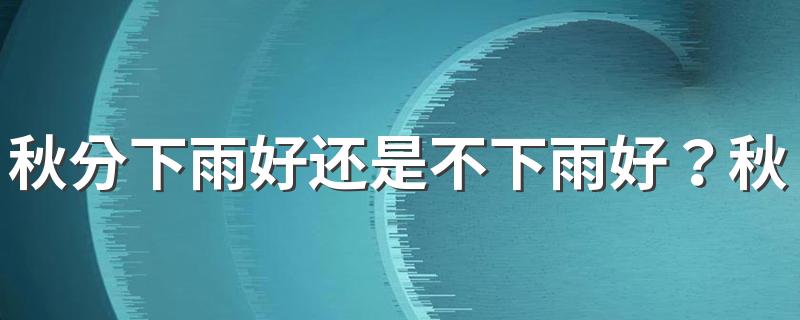 秋分下雨好还是不下雨好？秋